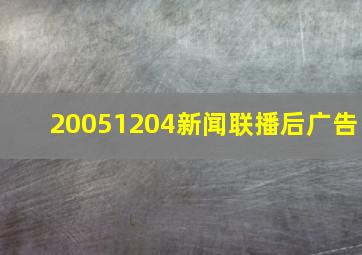 20051204新闻联播后广告